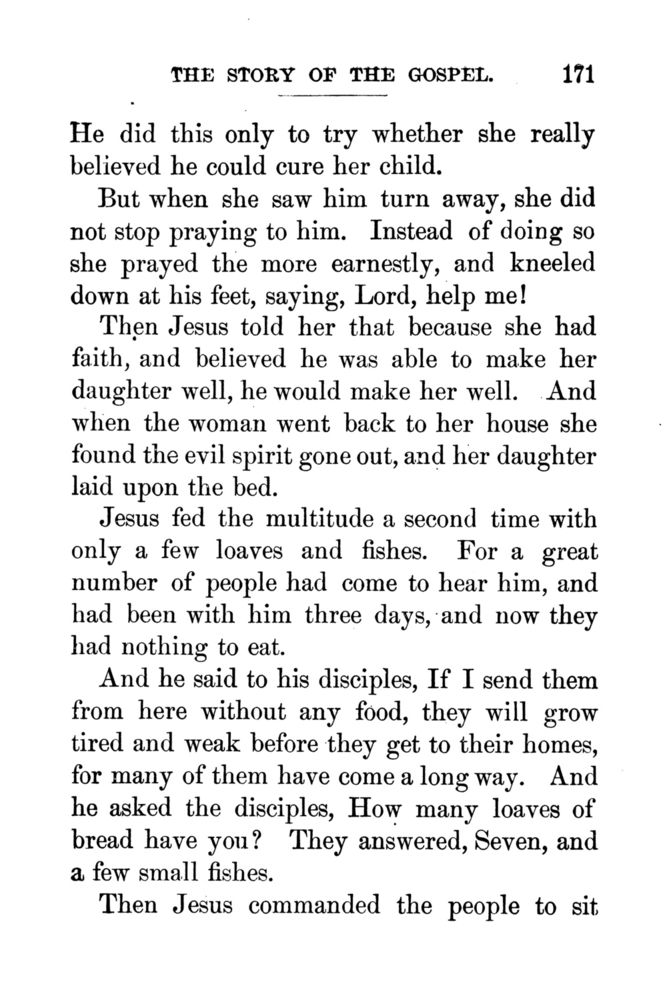 THE STORY OF THE GOSPEL. 171

He did this only to try whether she really believed he could cure her child.

But when she saw him turn away, she did not stop praying to him. Instead of doing so she prayed the more earnestly, and kneeled down at his feet, saying, Lord, help me!

Then Jesus told her that because she had faith, and believed he was able to make her daughter well, he would make her well. And when the woman went back to her house she found the evil spirit gone out, and her daughter laid upon the bed.

Jesus fed the multitude a second time with only a few loaves and fishes. For a great number of people had come to hear him, and had been with him three days, and now they had nothing to eat.

And he said to his disciples, If I send them from here without any food, they will grow tired and weak before they get to their homes, for many of them have come a long way. And he asked the disciples, How many loaves of bread have you? They answered, Seven, and a few small fishes.

Then Jesus commanded the people to sit